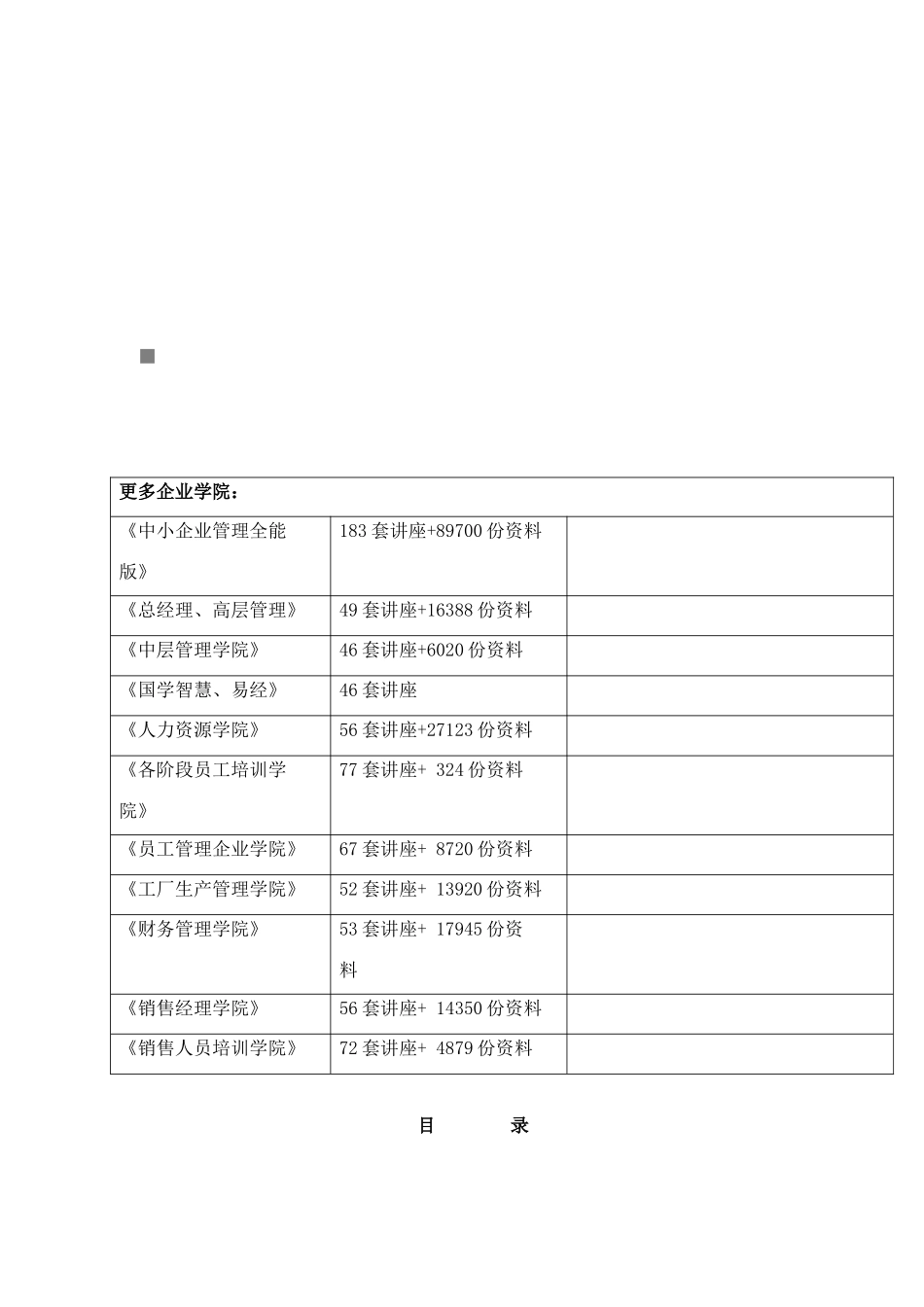 | 更多企业学院： | | |
|---|---|---|
| 《中小企业管理全能版》 | 183 套讲座+89700 份资料 | |
| 《总经理、高层管理》 | 49 套讲座+16388 份资料 | |
| 《中层管理学院》 | 46 套讲座+6020 份资料 | |
| 《国学智慧、易经》 | 46 套讲座 | |
| 《人力资源学院》 | 56 套讲座+27123 份资料 | |
| 《各阶段员工培训学院》 | 77 套讲座+ 324 份资料 | |
| 《员工管理企业学院》 | 67 套讲座+ 8720 份资料 | |
| 《工厂生产管理学院》 | 52 套讲座+ 13920 份资料 | |
| 《财务管理学院》 | 53 套讲座+ 17945 份资料 | |
| 《销售经理学院》 | 56 套讲座+ 14350 份资料 | |
| 《销售人员培训学院》 | 72 套讲座+ 4879 份资料 | |

目 录